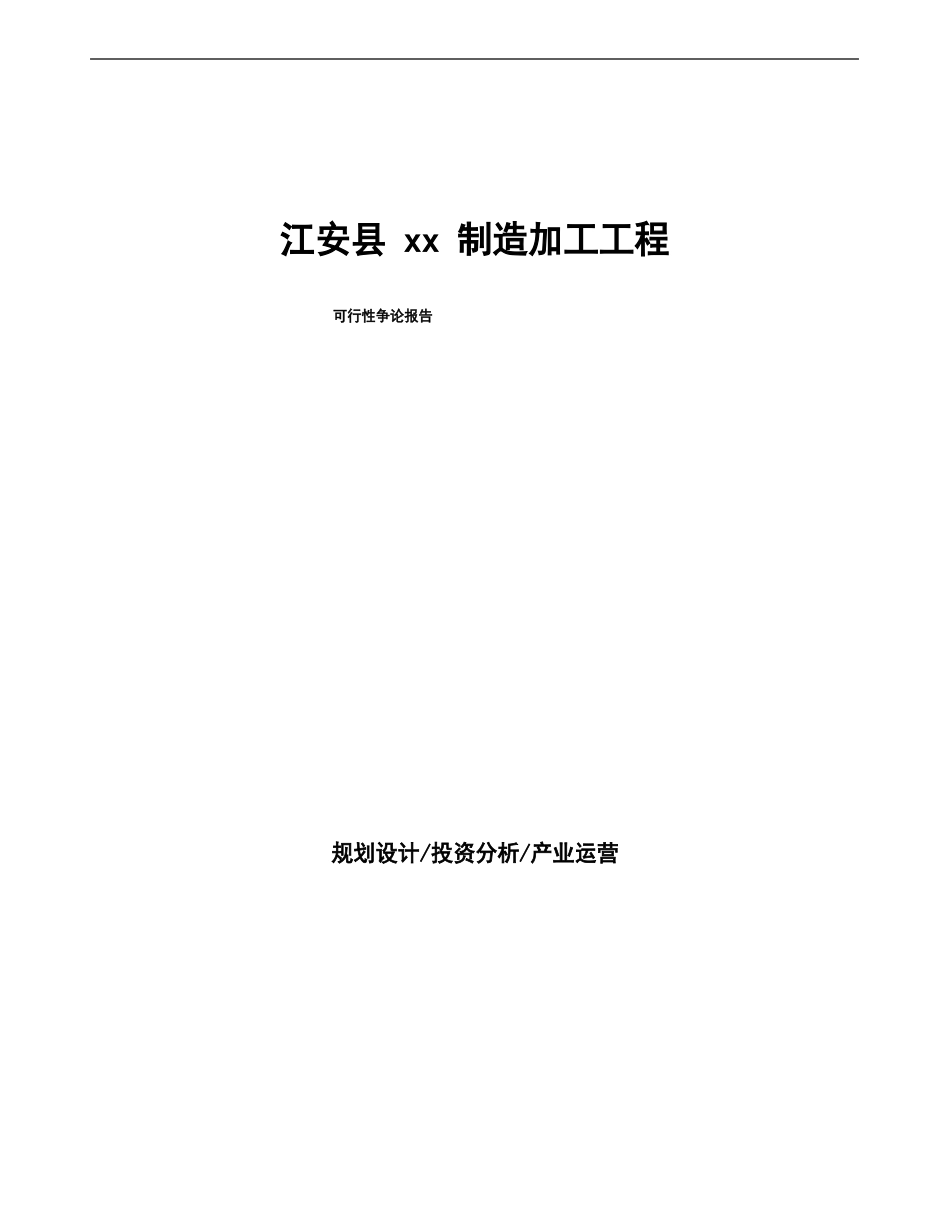 江安县 xx 制造加工工程

可行性争论报告

规划设计/投资分析/产业运营